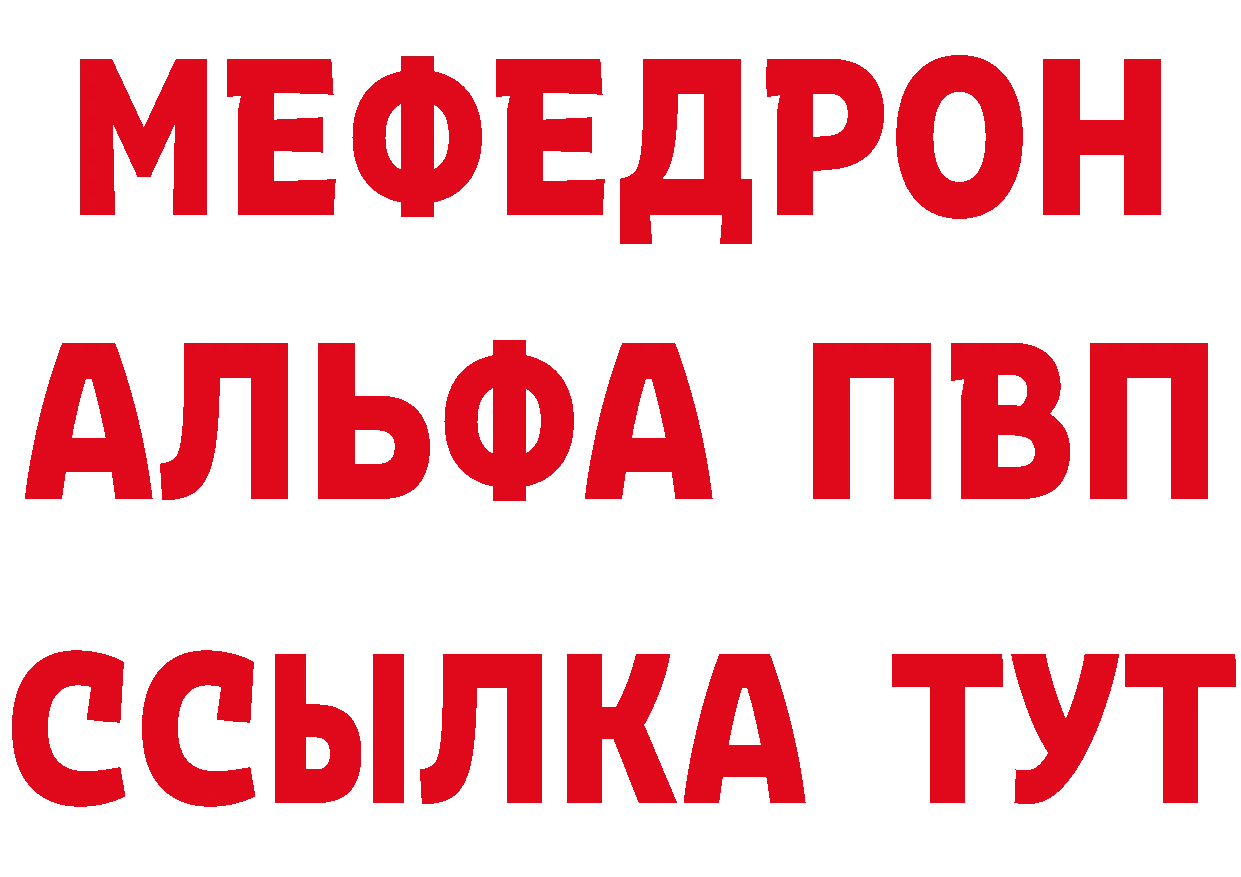 МЕФЕДРОН
АЛЬФА ПВП
ССЫЛКА ТУТ